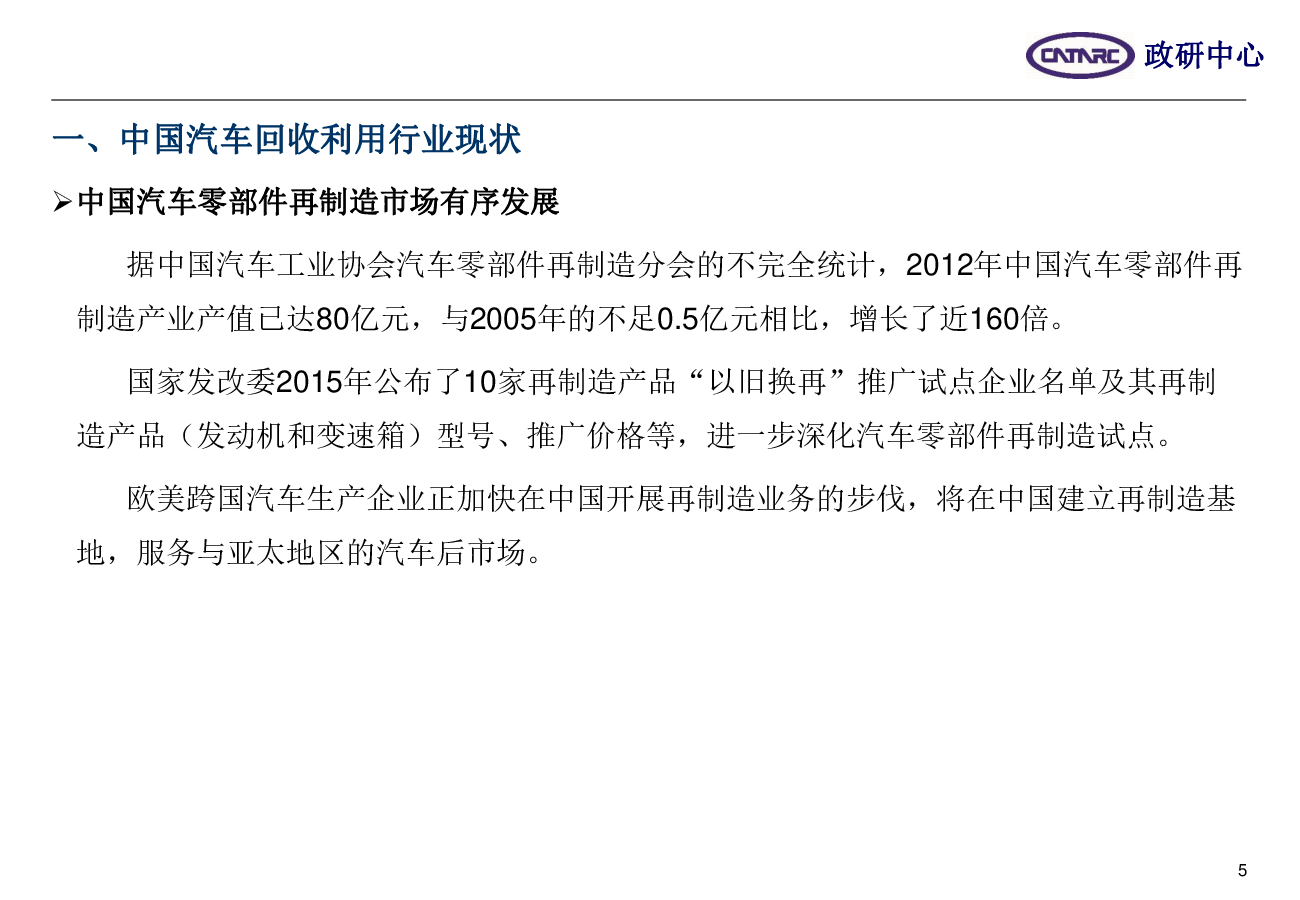 CATARC 政研中心

一、中国汽车回收利用行业现状

➢中国汽车零部件再制造市场有序发展

据中国汽车工业协会汽车零部件再制造分会的不完全统计，2012年中国汽车零部件再制造产业产值已达80亿元，与2005年的不足0.5亿元相比，增长了近160倍。

国家发改委2015年公布了10家再制造产品“以旧换再”推广试点企业名单及其再制造产品（发动机和变速箱）型号、推广价格等，进一步深化汽车零部件再制造试点。

欧美跨国汽车生产企业正加快在中国开展再制造业务的步伐，将在中国建立再制造基地，服务与亚太地区的汽车后市场。

5